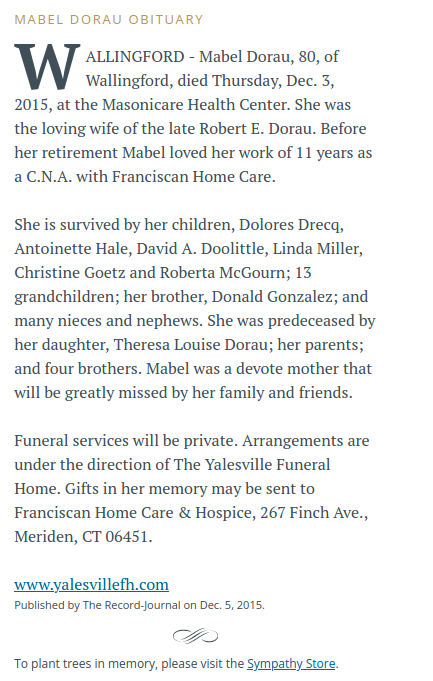 MABEL DORAU OBITUARY

WALLINGFORD - Mabel Dorau, 80, of Wallingford, died Thursday, Dec. 3, 2015, at the Masonicare Health Center. She was the loving wife of the late Robert E. Dorau. Before her retirement Mabel loved her work of 11 years as a C.N.A. with Franciscan Home Care.

She is survived by her children, Dolores Drecq, Antoinette Hale, David A. Doolittle, Linda Miller, Christine Goetz and Roberta McGourn; 13 grandchildren; her brother, Donald Gonzalez; and many nieces and nephews. She was predeceased by her daughter, Theresa Louise Dorau; her parents; and four brothers. Mabel was a devote mother that will be greatly missed by her family and friends.

Funeral services will be private. Arrangements are under the direction of The Yalesville Funeral Home. Gifts in her memory may be sent to Franciscan Home Care & Hospice, 267 Finch Ave., Meriden, CT 06451.

www.yalesvillefh.com
Published by The Record-Journal on Dec. 5, 2015.

To plant trees in memory, please visit the Sympathy Store.